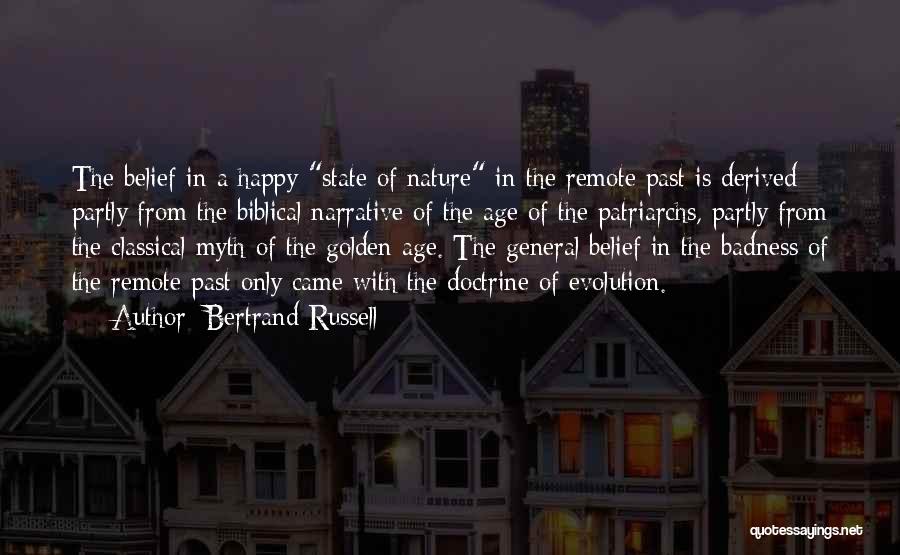 The belief in a happy "state of nature" in the remote past is derived partly from the biblical narrative of the age of the patriarchs, partly from the classical myth of the golden age. The general belief in the badness of the remote past only came with the doctrine of evolution.

— Author: Bertrand Russell

quotessayings.net